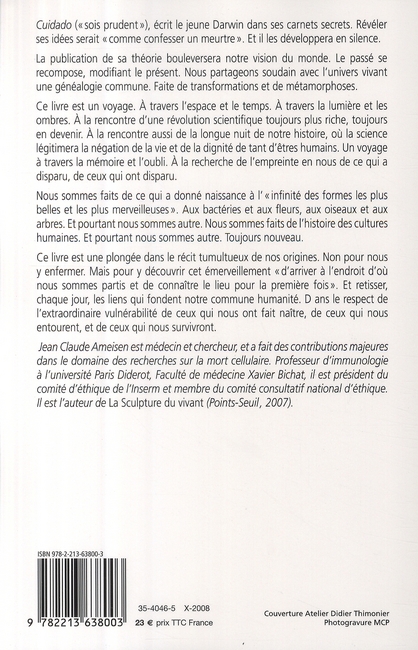 Cuidado (« sois prudent »), écrit le jeune Darwin dans ses carnets secrets. Révéler ses idées serait « comme confesser un meurtre ». Et il les développera en silence.

La publication de sa théorie bouleversera notre vision du monde. Le passé se recompose, modifiant le présent. Nous partageons soudain avec l'univers vivant une généalogie commune. Faite de transformations et de métamorphoses.

Ce livre est un voyage. À travers l'espace et le temps. À travers la lumière et les ombres. À la rencontre d'une révolution scientifique toujours plus riche, toujours en devenir. À la rencontre aussi de la longue nuit de notre histoire, où la science légitimera la négation de la vie et de la dignité de tant d'êtres humains. Un voyage à travers la mémoire et l'oubli. À la recherche de l'empreinte en nous de ce qui a disparu, de ceux qui ont disparu.

Nous sommes faits de ce qui a donné naissance à l'« infinité des formes les plus belles et les plus merveilleuses ». Aux bactéries et aux fleurs, aux oiseaux et aux arbres. Et pourtant nous sommes autre. Nous sommes faits de l'histoire des cultures humaines. Et pourtant nous sommes autre. Toujours nouveau.

Ce livre est une plongée dans le récit tumultueux de nos origines. Non pour nous y enfermer. Mais pour y découvrir cet émerveillement « d'arriver à l'endroit d'où nous sommes partis et de connaître le lieu pour la première fois ». Et retisser, chaque jour, les liens qui fondent notre commune humanité. D ans le respect de l'extraordinaire vulnérabilité de ceux qui nous ont fait naître, de ceux qui nous entourent, et de ceux qui nous survivront.

Jean Claude Ameisen est médecin et chercheur, et a fait des contributions majeures dans le domaine des recherches sur la mort cellulaire. Professeur d'immunologie à l'université Paris Diderot, Faculté de médecine Xavier Bichat, il est président du comité d'éthique de l'Inserm et membre du comité consultatif national d'éthique. Il est l'auteur de La Sculpture du vivant (Points-Seuil, 2007).

ISBN 978-2-213-63800-3

9 782213 638003

35-4046-5 X-2008
23 € prix TTC France

Couverture Atelier Didier Thimonier
Photogravure MCP